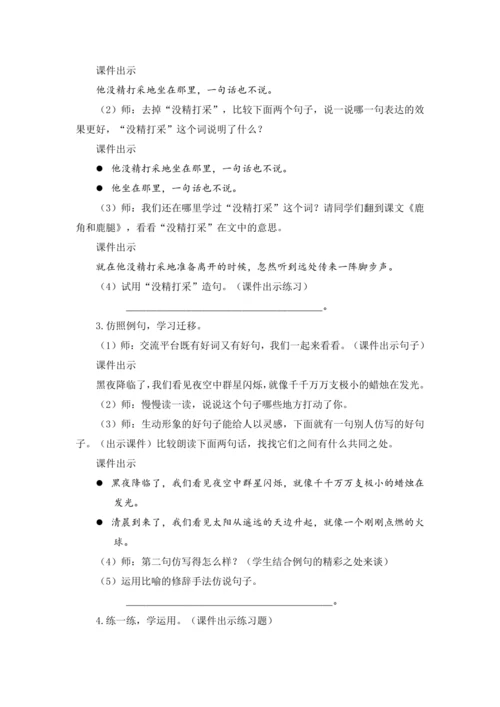 课件出示

他没精打采地坐在那里，一句话也不说。

（2）师：去掉“没精打采”，比较下面两个句子，说一说哪一句表达的效果更好，“没精打采”这个词说明了什么？

课件出示

● 他没精打采地坐在那里，一句话也不说。

● 他坐在那里，一句话也不说。

（3）师：我们还在哪里学过“没精打采”这个词？请同学们翻到课文《鹿角和鹿腿》，看看“没精打采”在文中的意思。

课件出示

就在他没精打采地准备离开的时候，忽然听到远处传来一阵脚步声。

（4）试用“没精打采”造句。（课件出示练习）

________________________________。

3.仿照例句，学习迁移。

（1）师：交流平台既有好词又有好句，我们一起来看看。（课件出示句子）

课件出示

黑夜降临了，我们看见夜空中群星闪烁，就像千千万万支极小的蜡烛在发光。

（2）师：慢慢读一读，说说这个句子哪些地方打动了你。

（3）师：生动形象的好句子能给人以灵感，下面就有一句别人仿写的好句子。（出示课件）比较朗读下面两句话，找找它们之间有什么共同之处。

课件出示

● 黑夜降临了，我们看见夜空中群星闪烁，就像千千万万支极小的蜡烛在发光。

● 清晨到来了，我们看见太阳从遥远的天边升起，就像一个刚刚点燃的火球。

（4）师：第二句仿写得怎么样？（学生结合例句的精彩之处来谈）

（5）运用比喻的修辞手法仿说句子。

________________________________。

4.练一练，学运用。（课件出示练习题）